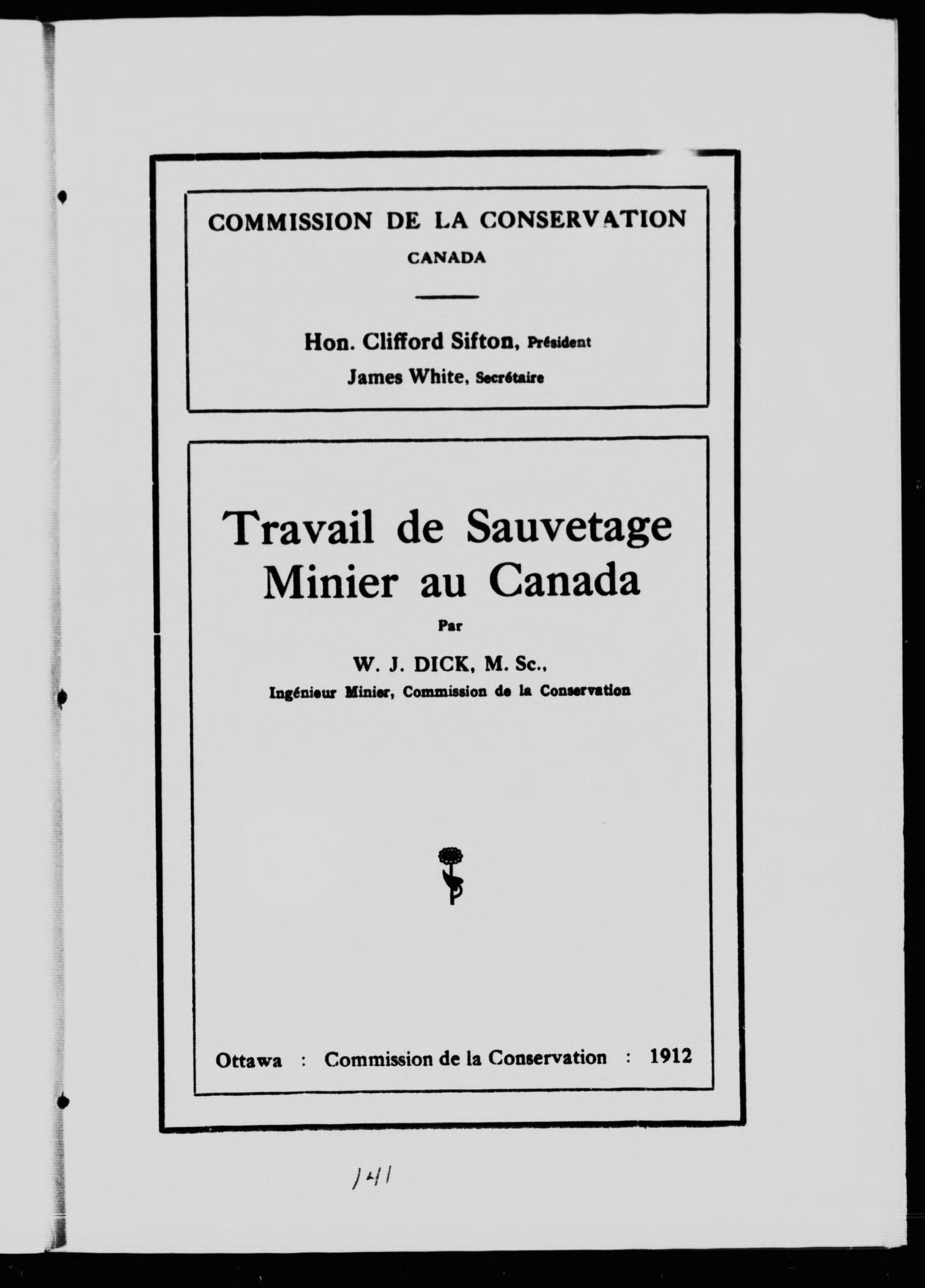 COMMISSION DE LA CONSERVATION
CANADA

Hon. Clifford Sifton, Président
James White, Secrétaire

Travail de Sauvetage Minier au Canada

Par

W. J. DICK, M. Sc.,
Ingénieur Minier, Commission de la Conservation

Ottawa : Commission de la Conservation : 1912

141